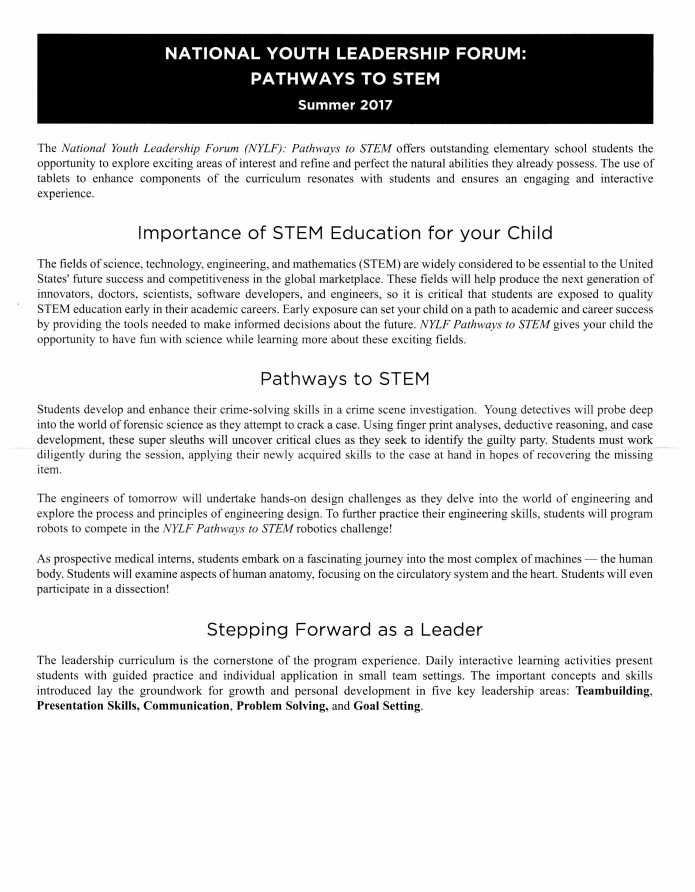 NATIONAL YOUTH LEADERSHIP FORUM:
PATHWAYS TO STEM
Summer 2017

The National Youth Leadership Forum (NYLF): Pathways to STEM offers outstanding elementary school students the opportunity to explore exciting areas of interest and refine and perfect the natural abilities they already possess. The use of tablets to enhance components of the curriculum resonates with students and ensures an engaging and interactive experience.

Importance of STEM Education for your Child

The fields of science, technology, engineering, and mathematics (STEM) are widely considered to be essential to the United States' future success and competitiveness in the global marketplace. These fields will help produce the next generation of innovators, doctors, scientists, software developers, and engineers, so it is critical that students are exposed to quality STEM education early in their academic careers. Early exposure can set your child on a path to academic and career success by providing the tools needed to make informed decisions about the future. NYLF Pathways to STEM gives your child the opportunity to have fun with science while learning more about these exciting fields.

Pathways to STEM

Students develop and enhance their crime-solving skills in a crime scene investigation. Young detectives will probe deep into the world of forensic science as they attempt to crack a case. Using finger print analyses, deductive reasoning, and case development, these super sleuths will uncover critical clues as they seek to identify the guilty party. Students must work diligently during the session, applying their newly acquired skills to the case at hand in hopes of recovering the missing item.

The engineers of tomorrow will undertake hands-on design challenges as they delve into the world of engineering and explore the process and principles of engineering design. To further practice their engineering skills, students will program robots to compete in the NYLF Pathways to STEM robotics challenge!

As prospective medical interns, students embark on a fascinating journey into the most complex of machines — the human body. Students will examine aspects of human anatomy, focusing on the circulatory system and the heart. Students will even participate in a dissection!

Stepping Forward as a Leader

The leadership curriculum is the cornerstone of the program experience. Daily interactive learning activities present students with guided practice and individual application in small team settings. The important concepts and skills introduced lay the groundwork for growth and personal development in five key leadership areas: Teambuilding, Presentation Skills, Communication, Problem Solving, and Goal Setting.